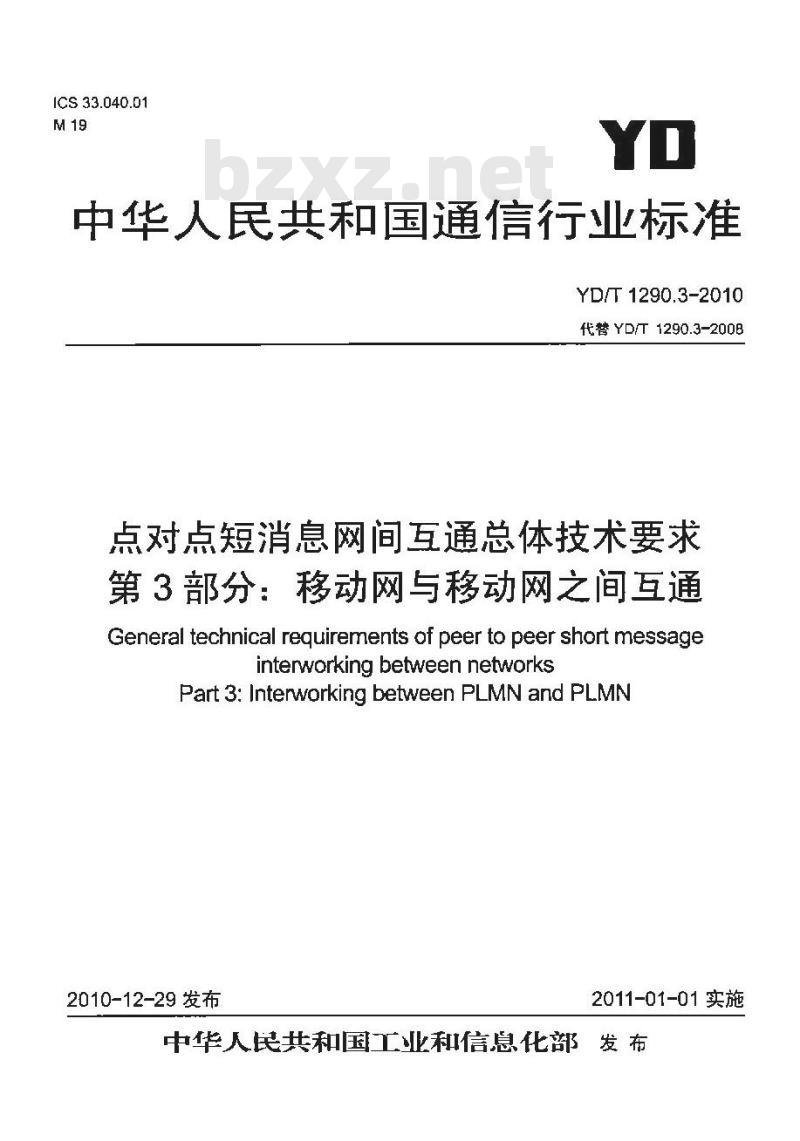 ICS 33.040.01
M 19

YD

bzxz.net

中华人民共和国通信行业标准

YD/T 1290.3-2010
代替 YD/T 1290.3-2008

点对点短消息网间互通总体技术要求
第3部分：移动网与移动网之间互通

General technical requirements of peer to peer short message interworking between networks
Part 3: Interworking between PLMN and PLMN

2010-12-29 发布

2011-01-01 实施

中华人民共和国工业和信息化部 发布